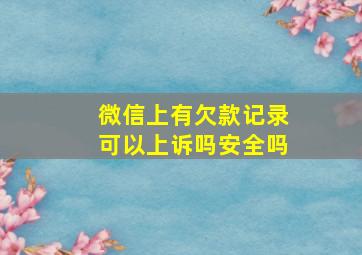 微信上有欠款记录
可以上诉吗安全吗